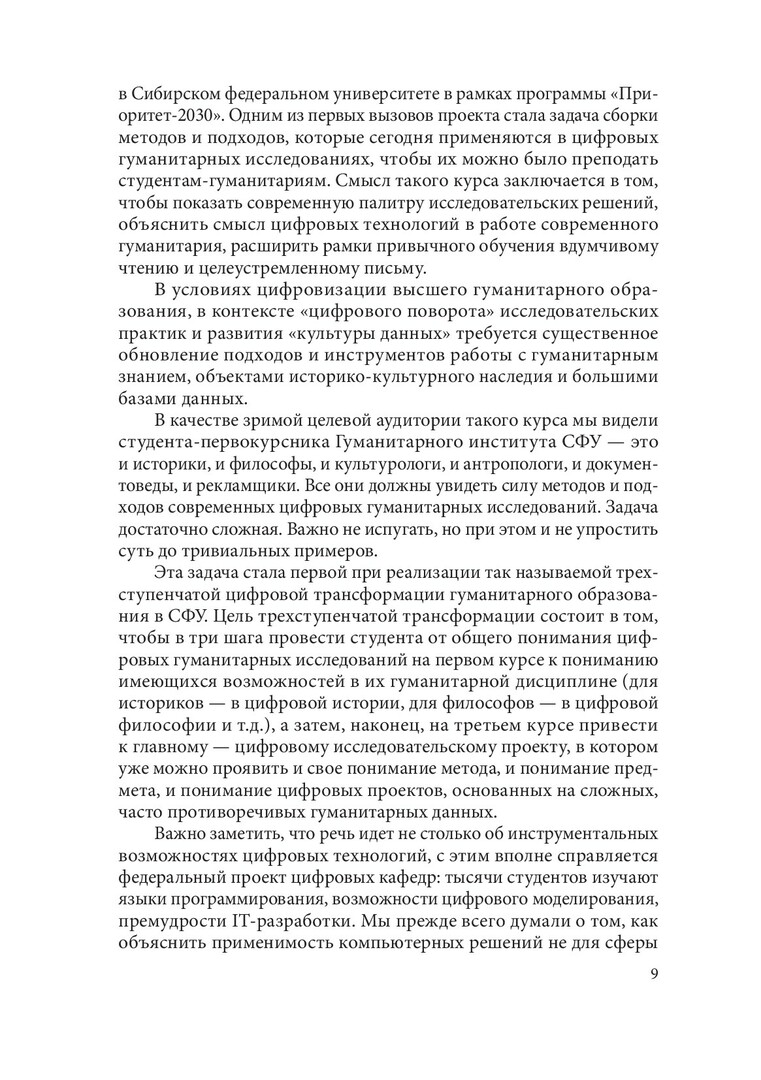 в Сибирском федеральном университете в рамках программы «Приоритет-2030». Одним из первых вызовов проекта стала задача сборки методов и подходов, которые сегодня применяются в цифровых гуманитарных исследованиях, чтобы их можно было преподать студентам-гуманитариям. Смысл такого курса заключается в том, чтобы показать современную палитру исследовательских решений, объяснить смысл цифровых технологий в работе современного гуманитария, расширить рамки привычного обучения вдумчивому чтению и целеустремленному письму.

В условиях цифровизации высшего гуманитарного образования, в контексте «цифрового поворота» исследовательских практик и развития «культуры данных» требуется существенное обновление подходов и инструментов работы с гуманитарным знанием, объектами историко-культурного наследия и большими базами данных.

В качестве зримой целевой аудитории такого курса мы видели студента-первокурсника Гуманитарного института СФУ — это и историки, и философы, и культурологи, и антропологи, и документоведы, и рекламщики. Все они должны увидеть силу методов и подходов современных цифровых гуманитарных исследований. Задача достаточно сложная. Важно не испугать, но при этом и не упростить суть до тривиальных примеров.

Эта задача стала первой при реализации так называемой трехступенчатой цифровой трансформации гуманитарного образования в СФУ. Цель трехступенчатой трансформации состоит в том, чтобы в три шага провести студента от общего понимания цифровых гуманитарных исследований на первом курсе к пониманию имеющихся возможностей в их гуманитарной дисциплине (для историков — в цифровой истории, для философов — в цифровой философии и т.д.), а затем, наконец, на третьем курсе привести к главному — цифровому исследовательскому проекту, в котором уже можно проявить и свое понимание метода, и понимание предмета, и понимание цифровых проектов, основанных на сложных, часто противоречивых гуманитарных данных.

Важно заметить, что речь идет не столько об инструментальных возможностях цифровых технологий, с этим вполне справляется федеральный проект цифровых кафедр: тысячи студентов изучают языки программирования, возможности цифрового моделирования, премудрости IT-разработки. Мы прежде всего думали о том, как объяснить применимость компьютерных решений не для сферы

9